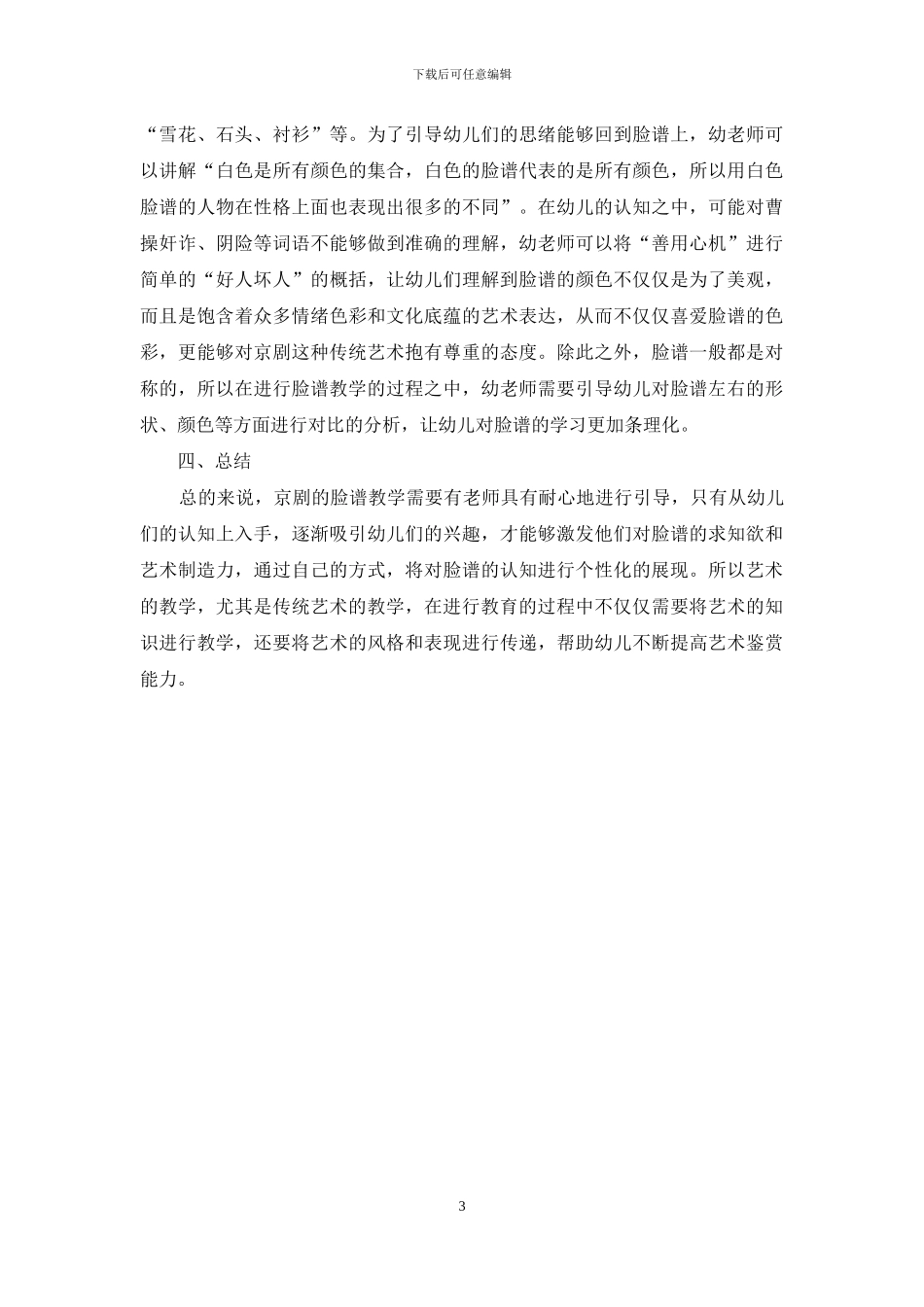 下载后可任意编辑

“雪花、石头、衬衫”等。为了引导幼儿们的思绪能够回到脸谱上，幼老师可以讲解“白色是所有颜色的集合，白色的脸谱代表的是所有颜色，所以用白色脸谱的人物在性格上面也表现出很多的不同”。在幼儿的认知之中，可能对曹操奸诈、阴险等词语不能够做到准确的理解，幼老师可以将“善用心机”进行简单的“好人坏人”的概括，让幼儿们理解到脸谱的颜色不仅仅是为了美观，而且是饱含着众多情绪色彩和文化底蕴的艺术表达，从而不仅仅喜爱脸谱的色彩，更能够对京剧这种传统艺术抱有尊重的态度。除此之外，脸谱一般都是对称的，所以在进行脸谱教学的过程之中，幼老师需要引导幼儿对脸谱左右的形状、颜色等方面进行对比的分析，让幼儿对脸谱的学习更加条理化。

四、总结

总的来说，京剧的脸谱教学需要有老师具有耐心地进行引导，只有从幼儿们的认知上入手，逐渐吸引幼儿们的兴趣，才能够激发他们对脸谱的求知欲和艺术制造力，通过自己的方式，将对脸谱的认知进行个性化的展现。所以艺术的教学，尤其是传统艺术的教学，在进行教育的过程中不仅仅需要将艺术的知识进行教学，还要将艺术的风格和表现进行传递，帮助幼儿不断提高艺术鉴赏能力。

3